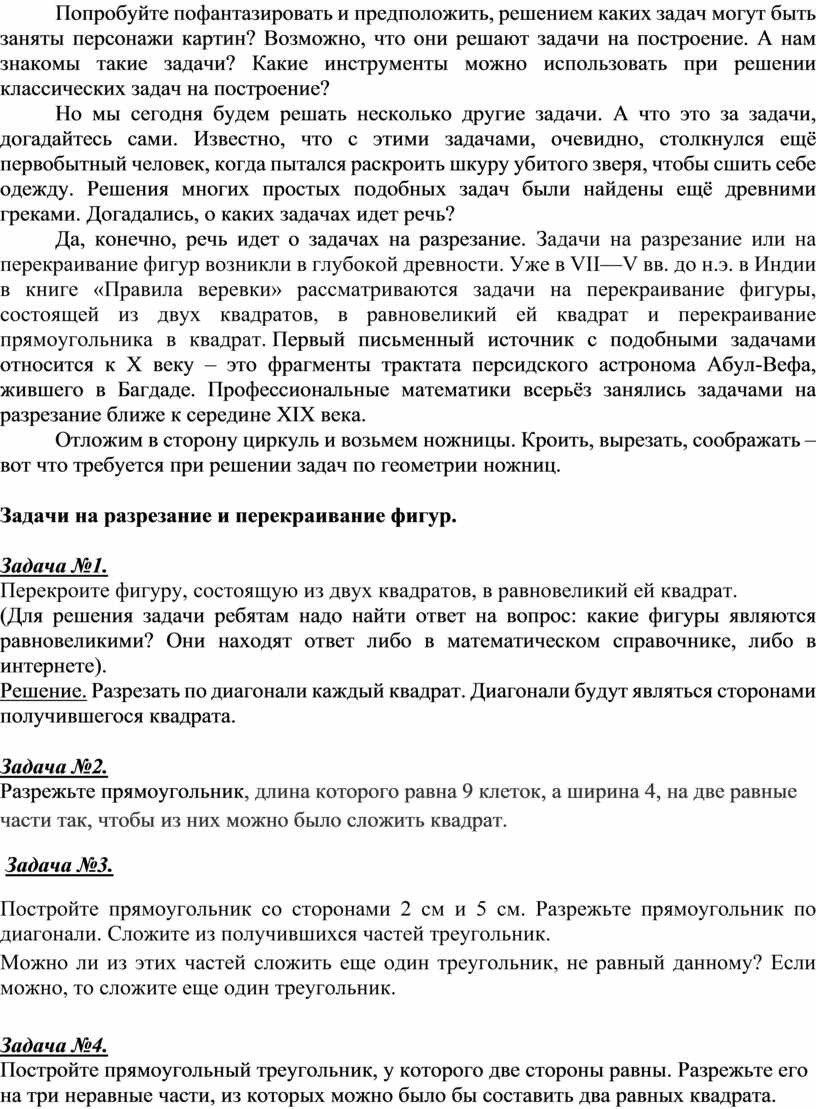 Попробуйте пофантазировать и предположить, решением каких задач могут быть заняты персонажи картин? Возможно, что они решают задачи на построение. А нам знакомы такие задачи? Какие инструменты можно использовать при решении классических задач на построение?

Но мы сегодня будем решать несколько другие задачи. А что это за задачи, догадайтесь сами. Известно, что с этими задачами, очевидно, столкнулся ещё первобытный человек, когда пытался раскроить шкуру убитого зверя, чтобы сшить себе одежду. Решения многих простых подобных задач были найдены ещё древними греками. Догадались, о каких задачах идет речь?

Да, конечно, речь идет о задачах на разрезание. Задачи на разрезание или на перекраивание фигур возникли в глубокой древности. Уже в VII—V вв. до н.э. в Индии в книге «Правила веревки» рассматриваются задачи на перекраивание фигуры, состоящей из двух квадратов, в равновеликий ей квадрат и перекраивание прямоугольника в квадрат. Первый письменный источник с подобными задачами относится к X веку – это фрагменты трактата персидского астронома Абул-Вефа, жившего в Багдаде. Профессиональные математики всерьёз занялись задачами на разрезание ближе к середине XIX века.

Отложим в сторону циркуль и возьмем ножницы. Кроить, вырезать, соображать – вот что требуется при решении задач по геометрии ножниц.

Задачи на разрезание и перекраивание фигур.

Задача №1.
Перекроите фигуру, состоящую из двух квадратов, в равновеликий ей квадрат.
(Для решения задачи ребятам надо найти ответ на вопрос: какие фигуры являются равновеликими? Они находят ответ либо в математическом справочнике, либо в интернете).
Решение. Разрезать по диагонали каждый квадрат. Диагонали будут являться сторонами получившегося квадрата.

Задача №2.
Разрежьте прямоугольник, длина которого равна 9 клеток, а ширина 4, на две равные части так, чтобы из них можно было сложить квадрат.

Задача №3.

Постройте прямоугольник со сторонами 2 см и 5 см. Разрежьте прямоугольник по диагонали. Сложите из получившихся частей треугольник.
Можно ли из этих частей сложить еще один треугольник, не равный данному? Если можно, то сложите еще один треугольник.

Задача №4.
Постройте прямоугольный треугольник, у которого две стороны равны. Разрежьте его на три неравные части, из которых можно было бы составить два равных квадрата.